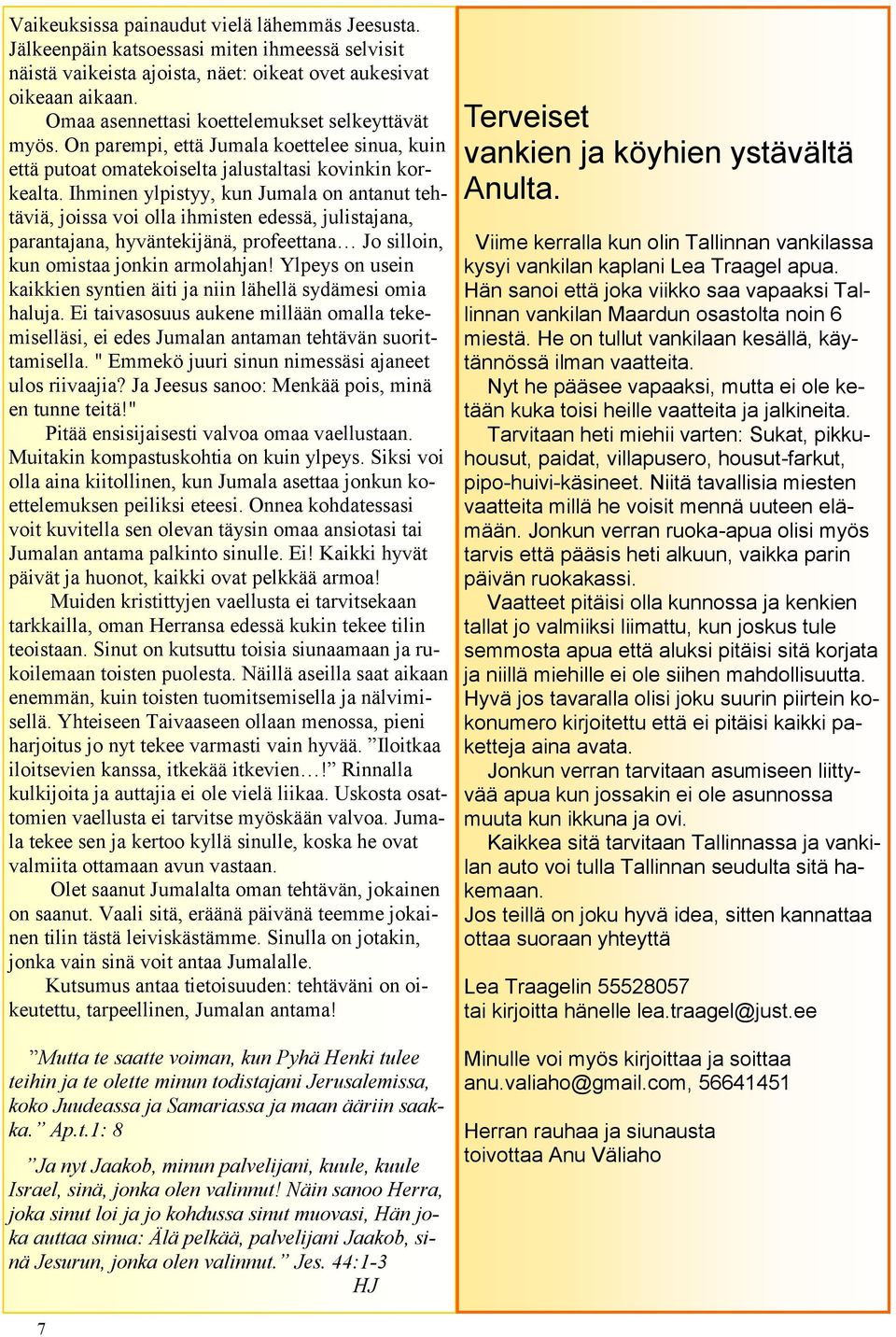 Vaikeuksissa painaudut vielä lähemmäs Jeesusta. Jälkeenpäin katsoessasi miten ihmeessä selvisit näistä vaikeista ajoista, näet: oikeat ovet aukesivat oikeaan aikaan.

Omaa asennettasi koettelemukset selkeyttävät myös. On parempi, että Jumala koettelee sinua, kuin että putoat omatekoiselta jalustaltasi kovinkin korkealta. Ihminen ylpistyy, kun Jumala on antanut tehtäviä, joissa voi olla ihmisten edessä, julistajana, parantajana, hyväntekijänä, profeettana… Jo silloin, kun omistaa jonkin armolahjan! Ylpeys on usein kaikkien syntien äiti ja niin lähellä sydämesi omia haluja. Ei taivasosuus aukene millään omalla tekemiselläsi, ei edes Jumalan antaman tehtävän suorittamisella. " Emmekö juuri sinun nimessäsi ajaneet ulos riivaajia? Ja Jeesus sanoo: Menkää pois, minä en tunne teitä!"

Pitää ensisijaisesti valvoa omaa vaellustaan. Muitakin kompastuskohtia on kuin ylpeys. Siksi voi olla aina kiitollinen, kun Jumala asettaa jonkun koettelemuksen peiliksi eteesi. Onnea kohdatessasi voit kuvitella sen olevan täysin omaa ansiotasi tai Jumalan antama palkinto sinulle. Ei! Kaikki hyvät päivät ja huonot, kaikki ovat pelkkää armoa!

Muiden kristittyjen vaellusta ei tarvitsekaan tarkkailla, oman Herransa edessä kukin tekee tilin teoistaan. Sinut on kutsuttu toisia siunaamaan ja rukoilemaan toisten puolesta. Näillä aseilla saat aikaan enemmän, kuin toisten tuomitsemisella ja nälvimisellä. Yhteiseen Taivaaseen ollaan menossa, pieni harjoitus jo nyt tekee varmasti vain hyvää. ”Iloitkaa iloitsevien kanssa, itkekää itkevien…!” Rinnalla kulkijoita ja auttajia ei ole vielä liikaa. Uskosta osattomien vaellusta ei tarvitse myöskään valvoa. Jumala tekee sen ja kertoo kyllä sinulle, koska he ovat valmiita ottamaan avun vastaan.

Olet saanut Jumalalta oman tehtävän, jokainen on saanut. Vaali sitä, eräänä päivänä teemme jokainen tilin tästä leiviskästämme. Sinulla on jotakin, jonka vain sinä voit antaa Jumalalle.

Kutsumus antaa tietoisuuden: tehtäväni on oikeutettu, tarpeellinen, Jumalan antama!

”Mutta te saatte voiman, kun Pyhä Henki tulee teihin ja te olette minun todistajani Jerusalemissa, koko Juudeassa ja Samariassa ja maan ääriin saakka.” Ap.t.1: 8

”Ja nyt Jaakob, minun palvelijani, kuule, kuule Israel, sinä, jonka olen valinnut! Näin sanoo Herra, joka sinut loi ja jo kohdussa sinut muovasi, Hän joka auttaa sinua: Älä pelkää, palvelijani Jaakob, sinä Jesurun, jonka olen valinnut.” Jes. 44:1-3
HJ

7

Terveiset
vankien ja köyhien ystävältä Anulta.

Viime kerralla kun olin Tallinnan vankilassa kysyi vankilan kaplani Lea Traagel apua. Hän sanoi että joka viikko saa vapaaksi Tallinnan vankilan Maardun osastolta noin 6 miestä. He on tullut vankilaan kesällä, käytännössä ilman vaatteita.

Nyt he pääsee vapaaksi, mutta ei ole ketään kuka toisi heille vaatteita ja jalkineita.

Tarvitaan heti miehii varten: Sukat, pikkuhousut, paidat, villapusero, housut-farkut, pipo-huivi-käsineet. Niitä tavallisia miesten vaatteita millä he voisit mennä uuteen elämään. Jonkun verran ruoka-apua olisi myös tarvis että pääsis heti alkuun, vaikka parin päivän ruokakassi.

Vaatteet pitäisi olla kunnossa ja kenkien tallat jo valmiiksi liimattu, kun joskus tule semmosta apua että aluksi pitäisi sitä korjata ja niillä miehille ei ole siihen mahdollisuutta. Hyvä jos tavaralla olisi joku suurin piirtein kokonumero kirjoitettu että ei pitäisi kaikki paketteja aina avata.

Jonkun verran tarvitaan asumiseen liittyvää apua kun jossakin ei ole asunnossa muuta kun ikkuna ja ovi.

Kaikkea sitä tarvitaan Tallinnassa ja vankilan auto voi tulla Tallinnan seudulta sitä hakemaan.
Jos teillä on joku hyvä idea, sitten kannattaa ottaa suoraan yhteyttä

Lea Traagelin 55528057
tai kirjoitta hänelle lea.traagel@just.ee

Minulle voi myös kirjoittaa ja soittaa anu.valiaho@gmail.com, 56641451

Herran rauhaa ja siunausta
toivottaa Anu Väliaho